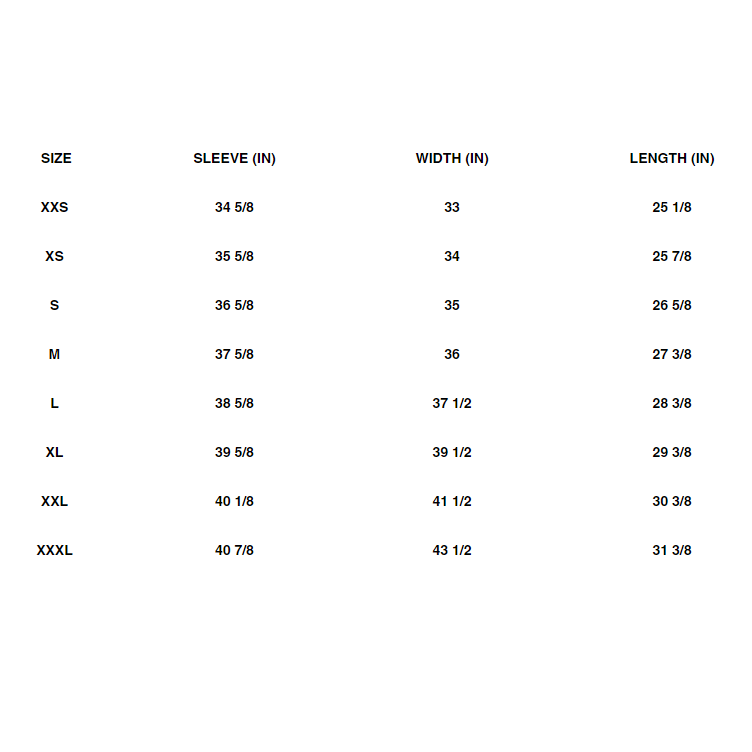 | SIZE | SLEEVE (IN) | WIDTH (IN) | LENGTH (IN) |
|---|---|---|---|
| XXS | 34 5/8 | 33 | 25 1/8 |
| XS | 35 5/8 | 34 | 25 7/8 |
| S | 36 5/8 | 35 | 26 5/8 |
| M | 37 5/8 | 36 | 27 3/8 |
| L | 38 5/8 | 37 1/2 | 28 3/8 |
| XL | 39 5/8 | 39 1/2 | 29 3/8 |
| XXL | 40 1/8 | 41 1/2 | 30 3/8 |
| XXXL | 40 7/8 | 43 1/2 | 31 3/8 |